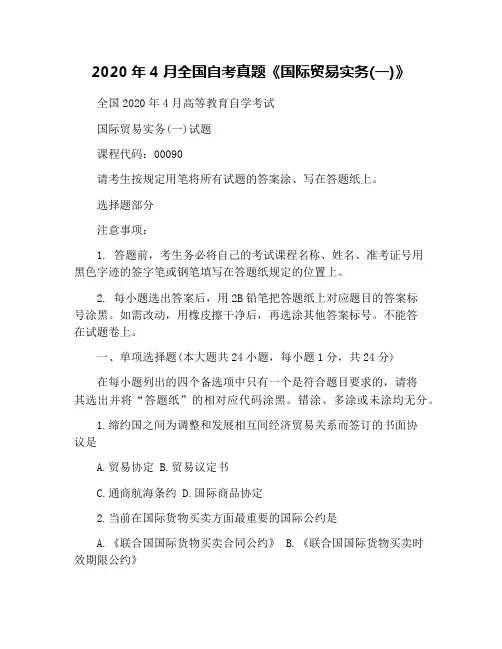 2020 年 4 月全国自考真题《国际贸易实务(一)》

全国 2020 年 4 月高等教育自学考试

国际贸易实务(一)试题

课程代码：00090

请考生按规定用笔将所有试题的答案涂、写在答题纸上。

选择题部分

注意事项：

1. 答题前，考生务必将自己的考试课程名称、姓名、准考证号用黑色字迹的签字笔或钢笔填写在答题纸规定的位置上。

2. 每小题选出答案后，用 2B 铅笔把答题纸上对应题目的答案标号涂黑。如需改动，用橡皮擦干净后，再选涂其他答案标号。不能答在试题卷上。

一、单项选择题(本大题共 24 小题，每小题 1 分，共 24 分)

在每小题列出的四个备选项中只有一个是符合题目要求的，请将其选出并将“答题纸”的相对应代码涂黑。错涂、多涂或未涂均无分。

1.缔约国之间为调整和发展相互间经济贸易关系而签订的书面协议是

A.贸易协定 B.贸易议定书

C.通商航海条约 D.国际商品协定

2.当前在国际货物买卖方面最重要的国际公约是

A.《联合国国际货物买卖合同公约》 B.《联合国国际货物买卖时效期限公约》